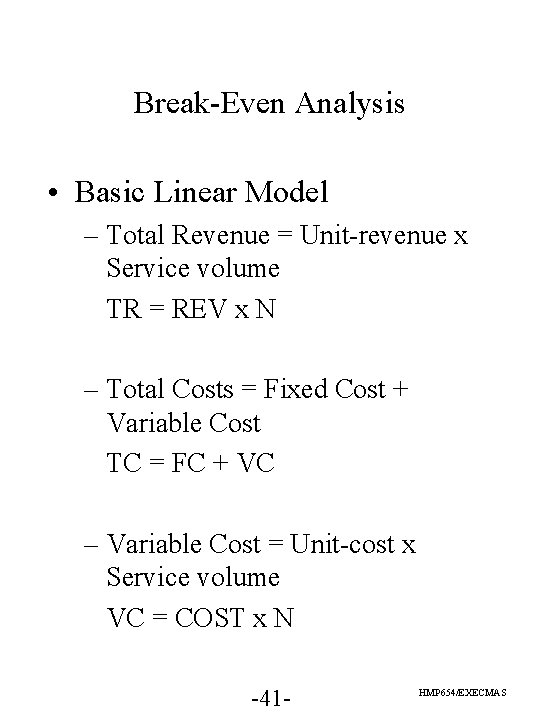 Break-Even Analysis

• Basic Linear Model

– Total Revenue = Unit-revenue x Service volume

TR = REV x N

– Total Costs = Fixed Cost + Variable Cost

TC = FC + VC

– Variable Cost = Unit-cost x Service volume

VC = COST x N

-41-

HMP654/EXECMAS